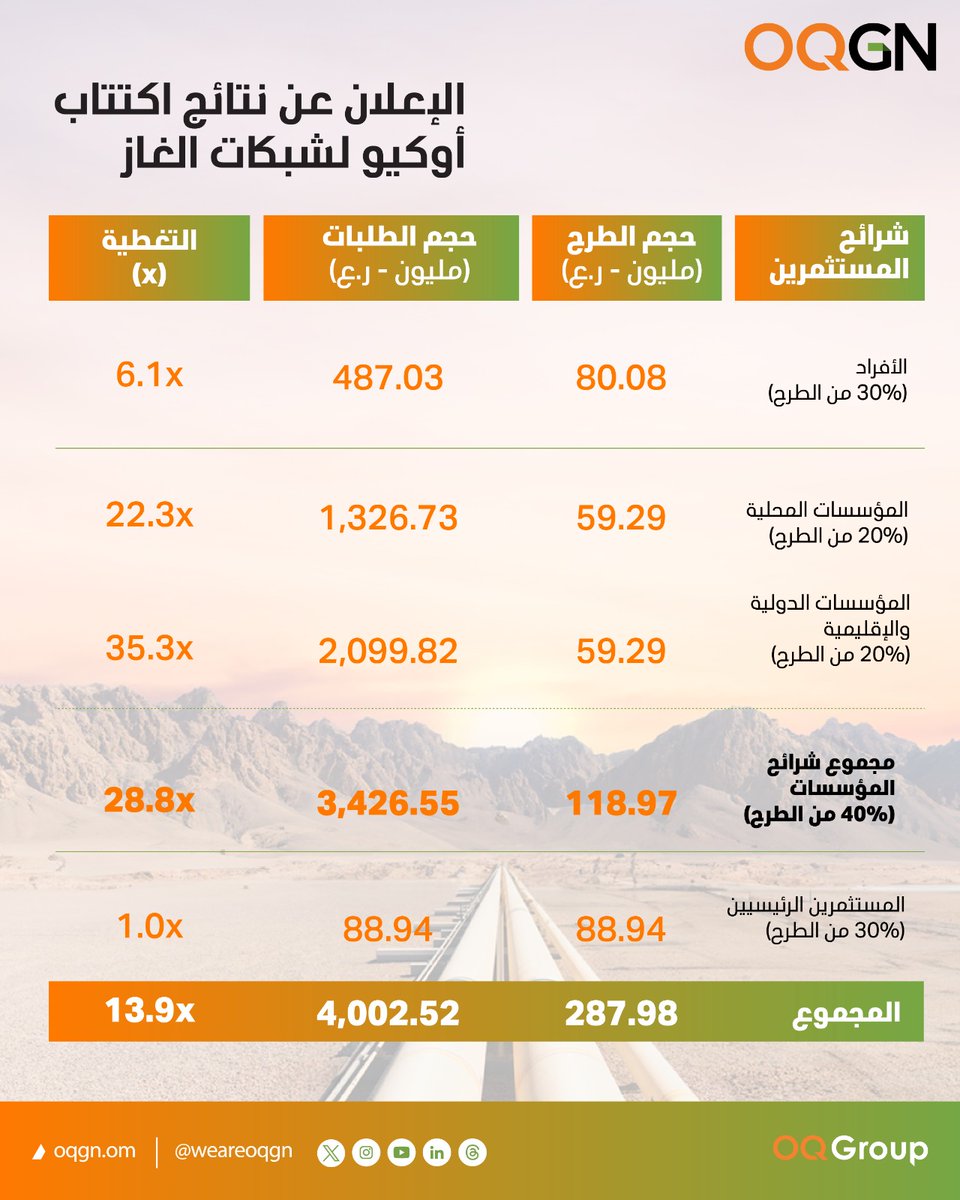 OQGN

الإعلان عن نتائج اكتتاب أوكيو لشبكات الغاز

| شرائح المستثمرين | حجم الطرح (مليون - ر.ع) | حجم الطلبات (مليون - ر.ع) | التغطية (x) |
|---|---|---|---|
| الأفراد (30% من الطرح) | 80.08 | 487.03 | 6.1x |
| المؤسسات المحلية (20% من الطرح) | 59.29 | 1,326.73 | 22.3x |
| المؤسسات الدولية والإقليمية (20% من الطرح) | 59.29 | 2,099.82 | 35.3x |
| مجموع شرائح المؤسسات (40% من الطرح) | 118.97 | 3,426.55 | 28.8x |
| المستثمرين الرئيسيين (30% من الطرح) | 88.94 | 88.94 | 1.0x |
| المجموع | 287.98 | 4,002.52 | 13.9x |

oqgn.om | @weareoqgn

OQ Group